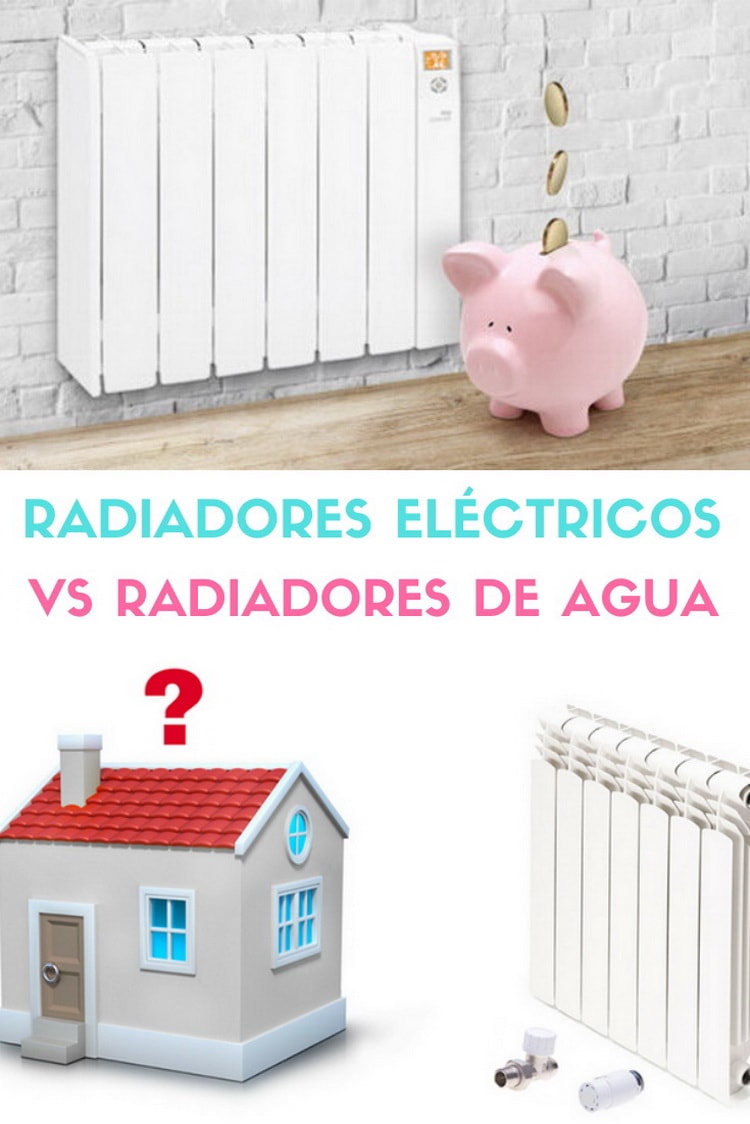 RADIADORES ELÉCTRICOS
VS RADIADORES DE AGUA

?